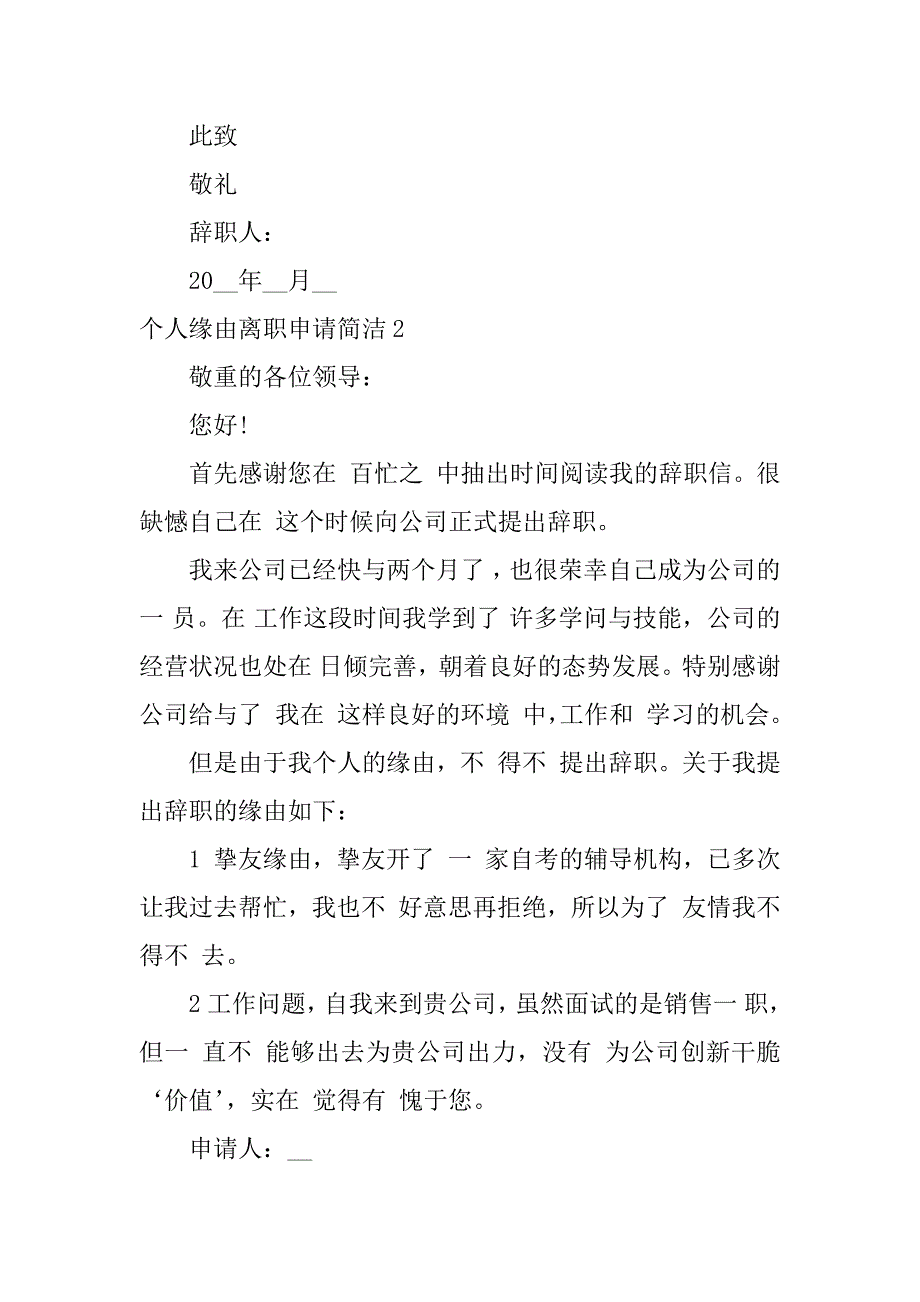 此致

敬礼

辞职人：

20__年__月__

个人缘由离职申请简洁 2

敬重的各位领导：

您好!

首先感谢您在 百忙之 中抽出时间阅读我的辞职信。很缺憾自己在 这个时候向公司正式提出辞职。

我来公司已经快与两个月了，也很荣幸自己成为公司的一 员。在 工作这段时间我学到了 许多学问与技能，公司的经营状况也处在 日倾完善，朝着良好的态势发展。特别感谢公司给与了 我在 这样良好的环境 中，工作和 学习的机会。

但是由于我个人的缘由，不 得不 提出辞职。关于我提出辞职的缘由如下：

1 挚友缘由，挚友开了 一 家自考的辅导机构，已多次让我过去帮忙，我也不 好意思再拒绝，所以为了 友情我不得不 去。

2 工作问题，自我来到贵公司，虽然面试的是销售一 职，但一 直不 能够出去为贵公司出力，没有 为公司创新干脆‘价值’，实在 觉得有 愧于您。

申请人：__